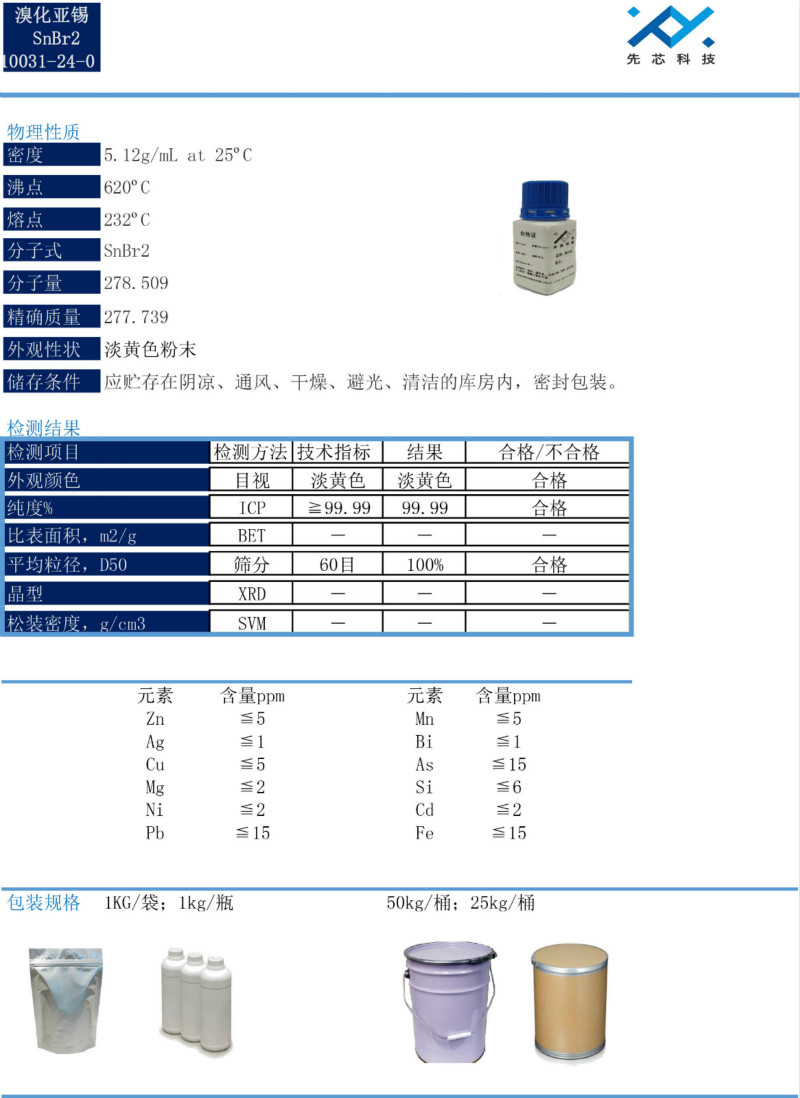 溴化亚锡
SnBr2
10031-24-0

先芯科技

物理性质

| 密度 | 5.12g/mL at 25°C |
|---|---|
| 沸点 | 620°C |
| 熔点 | 232°C |
| 分子式 | SnBr2 |
| 分子量 | 278.509 |
| 精确质量 | 277.739 |
| 外观性状 | 淡黄色粉末 |
| 储存条件 | 应贮存在阴凉、通风、干燥、避光、清洁的库房内，密封包装。 |

检测结果

| 检测项目 | 检测方法 | 技术指标 | 结果 | 合格/不合格 |
|---|---|---|---|---|
| 外观颜色 | 目视 | 淡黄色 | 淡黄色 | 合格 |
| 纯度% | ICP | ≧99.99 | 99.99 | 合格 |
| 比表面积，m2/g | BET | — | — | — |
| 平均粒径，D50 | 筛分 | 60目 | 100% | 合格 |
| 晶型 | XRD | — | — | — |
| 松装密度，g/cm3 | SVM | — | — | — |

| 元素 | 含量ppm | 元素 | 含量ppm |
|---|---|---|---|
| Zn | ≦5 | Mn | ≦5 |
| Ag | ≦1 | Bi | ≦1 |
| Cu | ≦5 | As | ≦15 |
| Mg | ≦2 | Si | ≦6 |
| Ni | ≦2 | Cd | ≦2 |
| Pb | ≦15 | Fe | ≦15 |

包装规格 1KG/袋；1kg/瓶 50kg/桶；25kg/桶